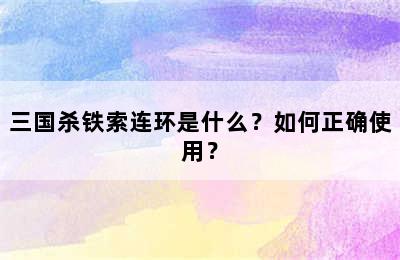 三国杀铁索连环是什么？如何正确使用？